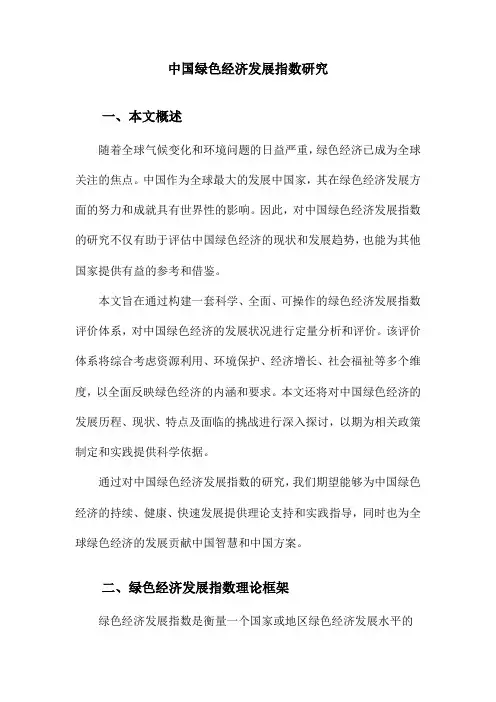 中国绿色经济发展指数研究

一、本文概述

随着全球气候变化和环境问题的日益严重，绿色经济已成为全球关注的焦点。中国作为全球最大的发展中国家，其在绿色经济发展方面的努力和成就具有世界性的影响。因此，对中国绿色经济发展指数的研究不仅有助于评估中国绿色经济的现状和发展趋势，也能为其他国家提供有益的参考和借鉴。

本文旨在通过构建一套科学、全面、可操作的绿色经济发展指数评价体系，对中国绿色经济的发展状况进行定量分析和评价。该评价体系将综合考虑资源利用、环境保护、经济增长、社会福祉等多个维度，以全面反映绿色经济的内涵和要求。本文还将对中国绿色经济的发展历程、现状、特点及面临的挑战进行深入探讨，以期为相关政策制定和实践提供科学依据。

通过对中国绿色经济发展指数的研究，我们期望能够为中国绿色经济的持续、健康、快速发展提供理论支持和实践指导，同时也为全球绿色经济的发展贡献中国智慧和中国方案。

二、绿色经济发展指数理论框架

绿色经济发展指数是衡量一个国家或地区绿色经济发展水平的